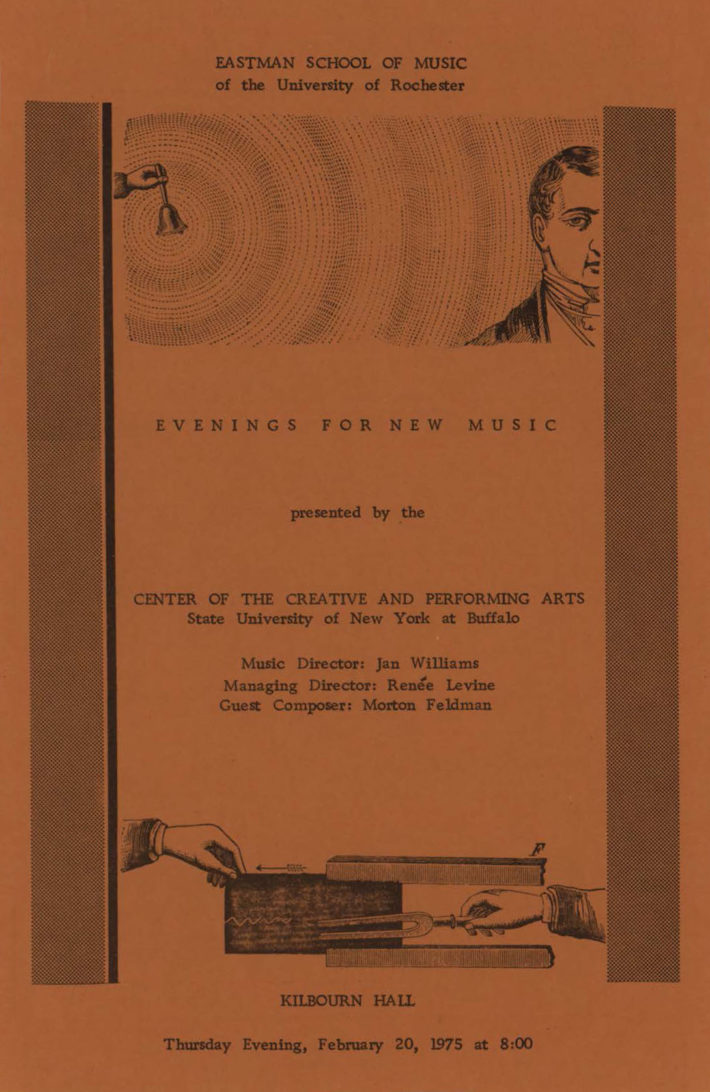 EASTMAN SCHOOL OF MUSIC
of the University of Rochester

EVENINGS FOR NEW MUSIC

presented by the

CENTER OF THE CREATIVE AND PERFORMING ARTS
State University of New York at Buffalo

Music Director: Jan Williams
Managing Director: Renée Levine
Guest Composer: Morton Feldman

F

KILBOURN HALL

Thursday Evening, February 20, 1975 at 8:00